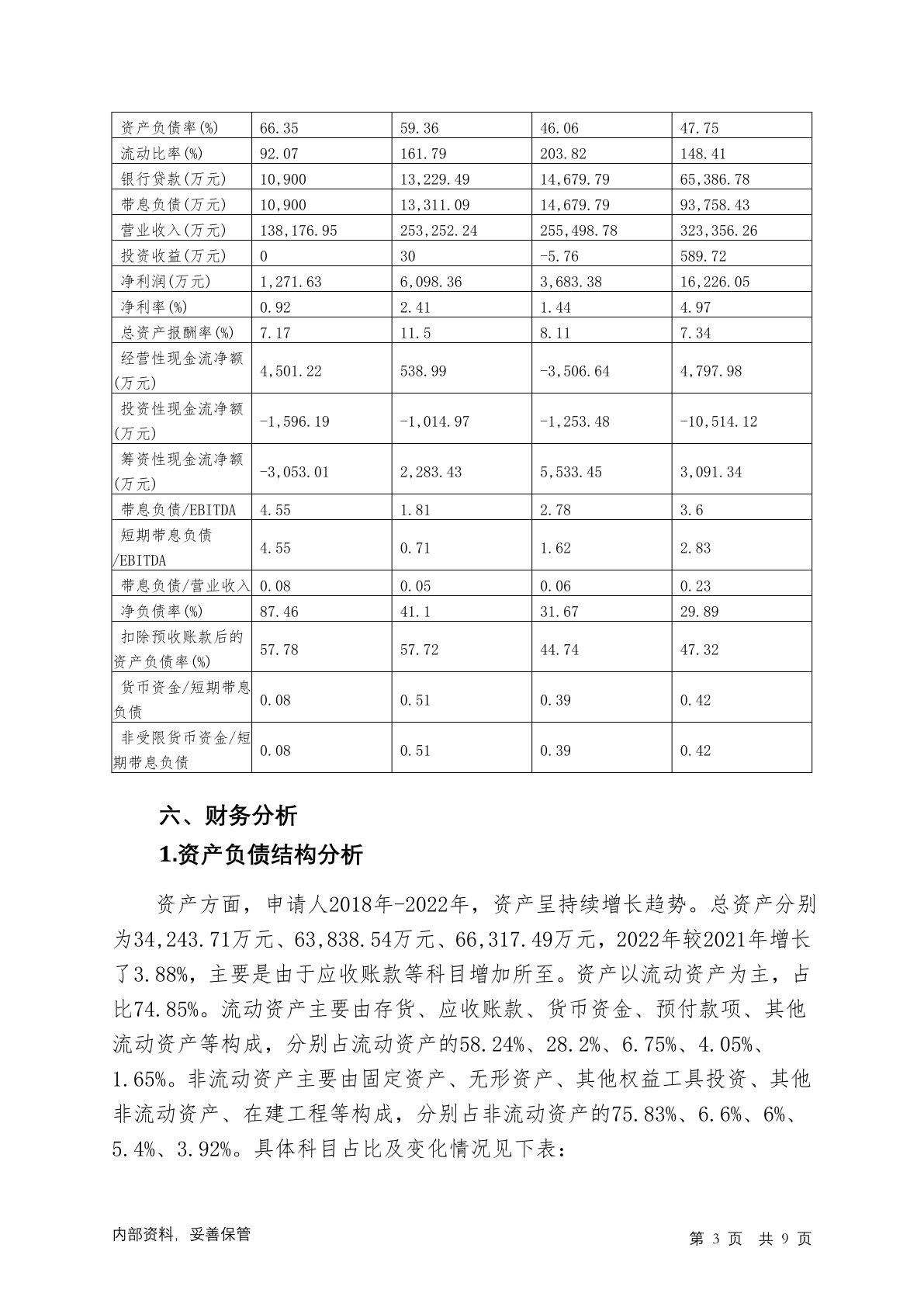 | 资产负债率(%) | 66.35 | 59.36 | 46.06 | 47.75 |
|---|---|---|---|---|
| 流动比率(%) | 92.07 | 161.79 | 203.82 | 148.41 |
| 银行贷款(万元) | 10,900 | 13,229.49 | 14,679.79 | 65,386.78 |
| 带息负债(万元) | 10,900 | 13,311.09 | 14,679.79 | 93,758.43 |
| 营业收入(万元) | 138,176.95 | 253,252.24 | 255,498.78 | 323,356.26 |
| 投资收益(万元) | 0 | 30 | -5.76 | 589.72 |
| 净利润(万元) | 1,271.63 | 6,098.36 | 3,683.38 | 16,226.05 |
| 净利率(%) | 0.92 | 2.41 | 1.44 | 4.97 |
| 总资产报酬率(%) | 7.17 | 11.5 | 8.11 | 7.34 |
| 经营性现金流净额(万元) | 4,501.22 | 538.99 | -3,506.64 | 4,797.98 |
| 投资性现金流净额(万元) | -1,596.19 | -1,014.97 | -1,253.48 | -10,514.12 |
| 筹资性现金流净额(万元) | -3,053.01 | 2,283.43 | 5,533.45 | 3,091.34 |
| 带息负债/EBITDA | 4.55 | 1.81 | 2.78 | 3.6 |
| 短期带息负债/EBITDA | 4.55 | 0.71 | 1.62 | 2.83 |
| 带息负债/营业收入 | 0.08 | 0.05 | 0.06 | 0.23 |
| 净负债率(%) | 87.46 | 41.1 | 31.67 | 29.89 |
| 扣除预收账款后的资产负债率(%) | 57.78 | 57.72 | 44.74 | 47.32 |
| 货币资金/短期带息负债 | 0.08 | 0.51 | 0.39 | 0.42 |
| 非受限货币资金/短期带息负债 | 0.08 | 0.51 | 0.39 | 0.42 |

六、财务分析

1.资产负债结构分析

资产方面，申请人2018年-2022年，资产呈持续增长趋势。总资产分别为34,243.71万元、63,838.54万元、66,317.49万元，2022年较2021年增长了3.88%，主要是由于应收账款等科目增加所至。资产以流动资产为主，占比74.85%。流动资产主要由存货、应收账款、货币资金、预付款项、其他流动资产等构成，分别占流动资产的58.24%、28.2%、6.75%、4.05%、1.65%。非流动资产主要由固定资产、无形资产、其他权益工具投资、其他非流动资产、在建工程等构成，分别占非流动资产的75.83%、6.6%、6%、5.4%、3.92%。具体科目占比及变化情况见下表：

内部资料，妥善保管

第 3 页 共 9 页